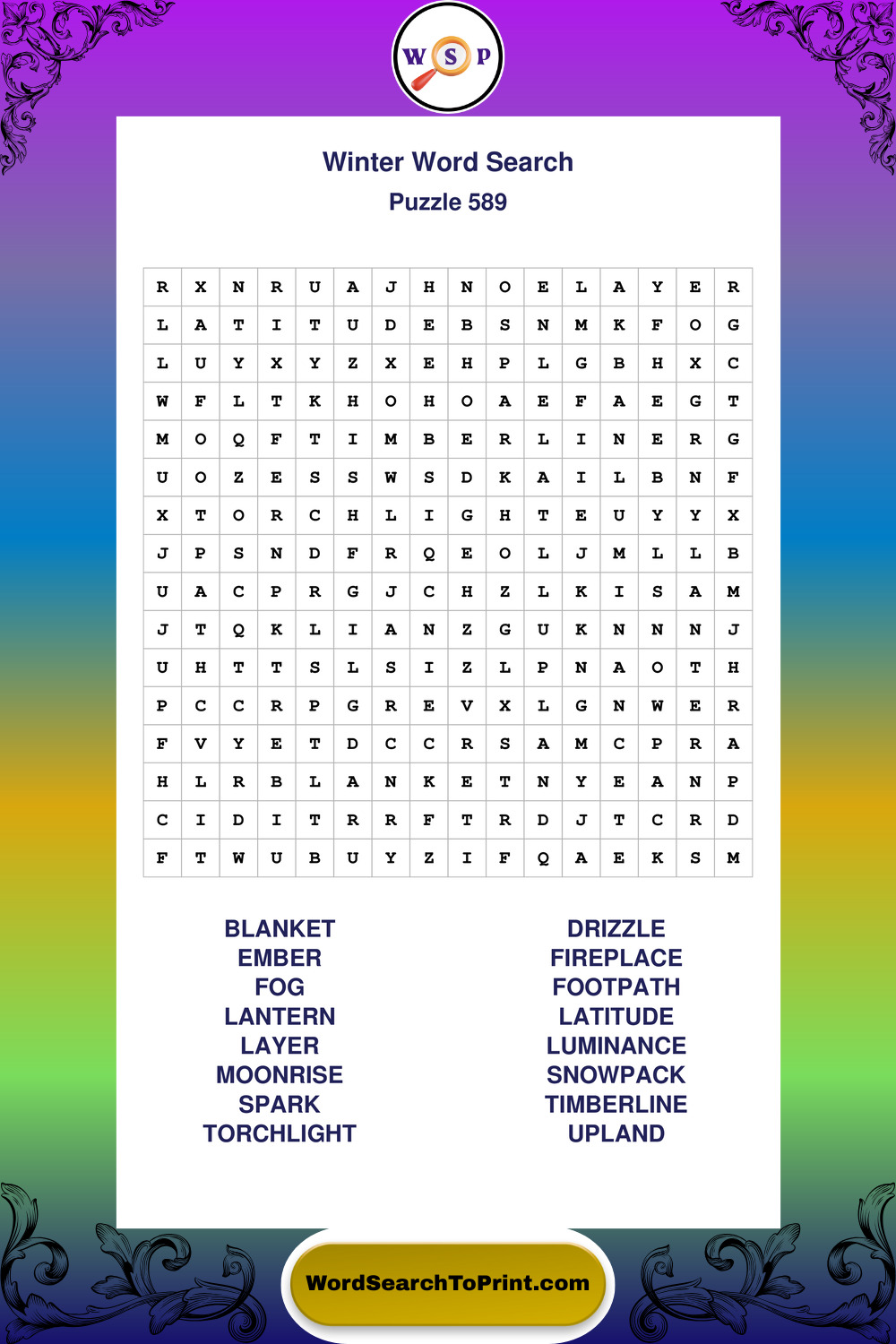 W S P

Winter Word Search
Puzzle 589

| R | X | N | R | U | A | J | H | N | O | E | L | A | Y | E | R |
|---|---|---|---|---|---|---|---|---|---|---|---|---|---|---|---|
| L | A | T | I | T | U | D | E | B | S | N | M | K | F | O | G |
| L | U | Y | X | Y | Z | X | E | H | P | L | G | B | H | X | C |
| W | F | L | T | K | H | O | H | O | A | E | F | A | E | G | T |
| M | O | Q | F | T | I | M | B | E | R | L | I | N | E | R | G |
| U | O | Z | E | S | S | W | S | D | K | A | I | L | B | N | F |
| X | T | O | R | C | H | L | I | G | H | T | E | U | Y | Y | X |
| J | P | S | N | D | F | R | Q | E | O | L | J | M | L | L | B |
| U | A | C | P | R | G | J | C | H | Z | L | K | I | S | A | M |
| J | T | Q | K | L | I | A | N | Z | G | U | K | N | N | N | J |
| U | H | T | T | S | L | S | I | Z | L | P | N | A | O | T | H |
| P | C | C | R | P | G | R | E | V | X | L | G | N | W | E | R |
| F | V | Y | E | T | D | C | C | R | S | A | M | C | P | R | A |
| H | L | R | B | L | A | N | K | E | T | N | Y | E | A | N | P |
| C | I | D | I | T | R | R | F | T | R | D | J | T | C | R | D |
| F | T | W | U | B | U | Y | Z | I | F | Q | A | E | K | S | M |

BLANKET
EMBER
FOG
LANTERN
LAYER
MOONRISE
SPARK
TORCHLIGHT

DRIZZLE
FIREPLACE
FOOTPATH
LATITUDE
LUMINANCE
SNOWPACK
TIMBERLINE
UPLAND

WordSearchToPrint.com